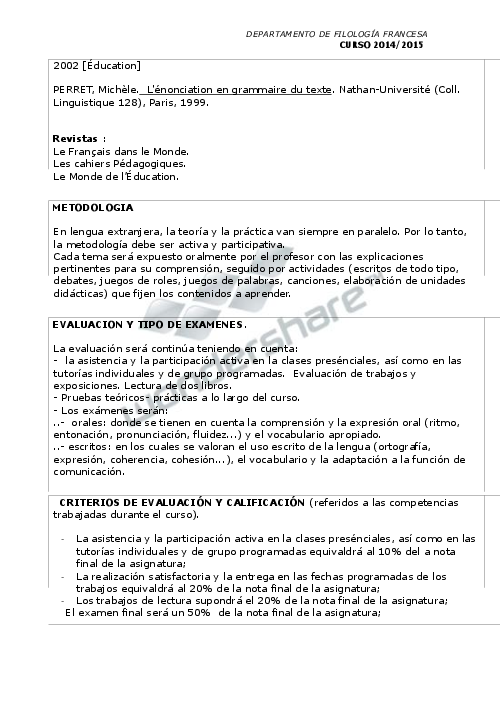 DEPARTAMENTO DE FILOLOGÍA FRANCESA
CURSO 2014/2015

2002 [Éducation]

PERRET, Michèle. L'énonciation en grammaire du texte. Nathan-Université (Coll. Linguistique 128), Paris, 1999.

Revistas :
Le Français dans le Monde.
Les cahiers Pédagogiques.
Le Monde de l'Éducation.

METODOLOGIA

En lengua extranjera, la teoría y la práctica van siempre en paralelo. Por lo tanto, la metodología debe ser activa y participativa.
Cada tema será expuesto oralmente por el profesor con las explicaciones pertinentes para su comprensión, seguido por actividades (escritos de todo tipo, debates, juegos de roles, juegos de palabras, canciones, elaboración de unidades didácticas) que fijen los contenidos a aprender.

EVALUACION Y TIPO DE EXAMENES.

La evaluación será continúa teniendo en cuenta:
- la asistencia y la participación activa en la clases presénciales, así como en las tutorías individuales y de grupo programadas. Evaluación de trabajos y exposiciones. Lectura de dos libros.
- Pruebas teóricos- prácticas a lo largo del curso.
- Los exámenes serán:
..- orales: donde se tienen en cuenta la comprensión y la expresión oral (ritmo, entonación, pronunciación, fluidez...) y el vocabulario apropiado.
..- escritos: en los cuales se valoran el uso escrito de la lengua (ortografía, expresión, coherencia, cohesión...), el vocabulario y la adaptación a la función de comunicación.

CRITERIOS DE EVALUACIÓN Y CALIFICACIÓN (referidos a las competencias trabajadas durante el curso).

- La asistencia y la participación activa en la clases presénciales, así como en las tutorías individuales y de grupo programadas equivaldrá al 10% del a nota final de la asignatura;
- La realización satisfactoria y la entrega en las fechas programadas de los trabajos equivaldrá al 20% de la nota final de la asignatura;
- Los trabajos de lectura supondrá el 20% de la nota final de la asignatura;
El examen final será un 50% de la nota final de la asignatura;